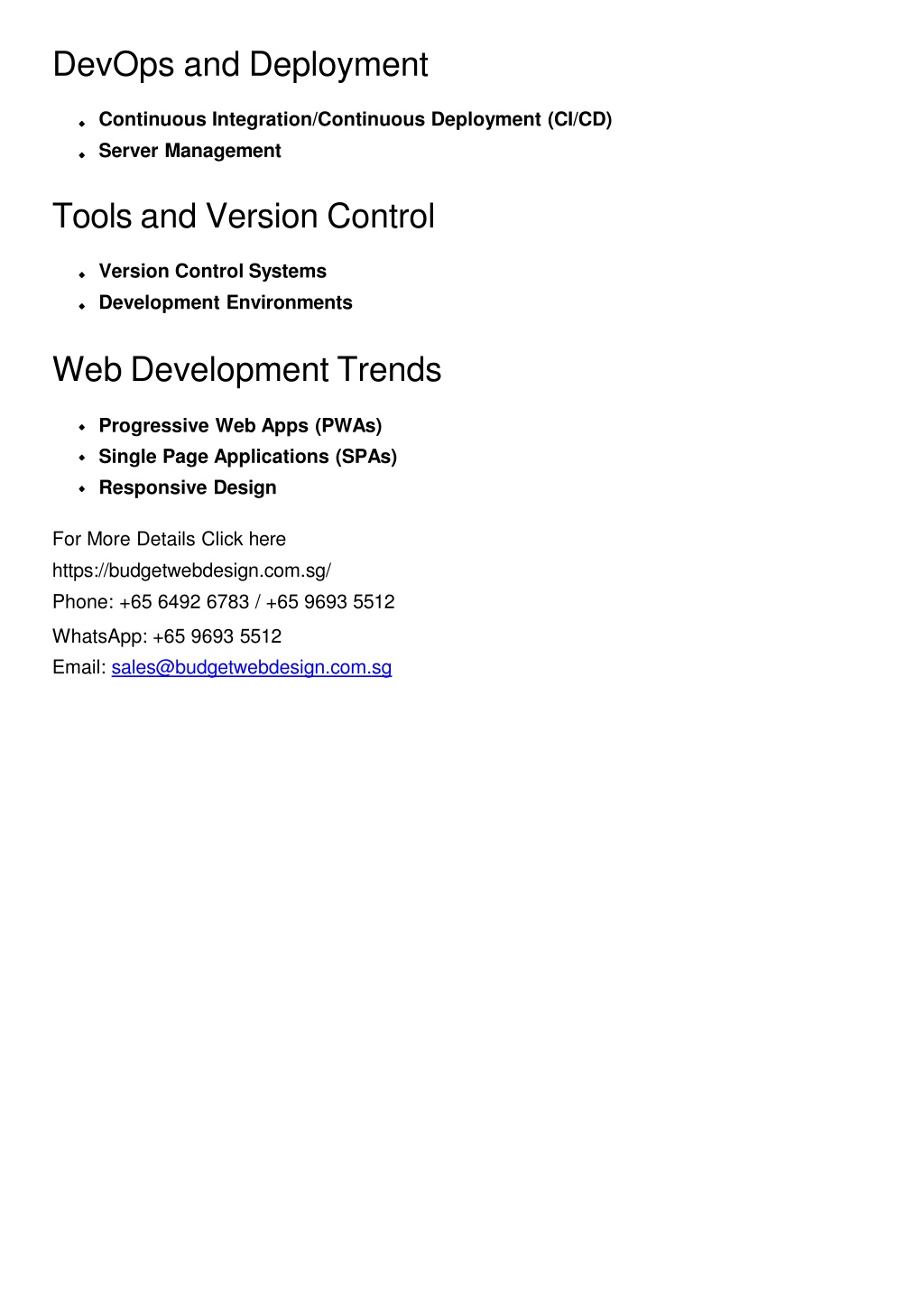 DevOps and Deployment

- Continuous Integration/Continuous Deployment (CI/CD)
- Server Management

Tools and Version Control

- Version Control Systems
- Development Environments

Web Development Trends

- Progressive Web Apps (PWAs)
- Single Page Applications (SPAs)
- Responsive Design

For More Details Click here
https://budgetwebdesign.com.sg/
Phone: +65 6492 6783 / +65 9693 5512
WhatsApp: +65 9693 5512
Email: sales@budgetwebdesign.com.sg